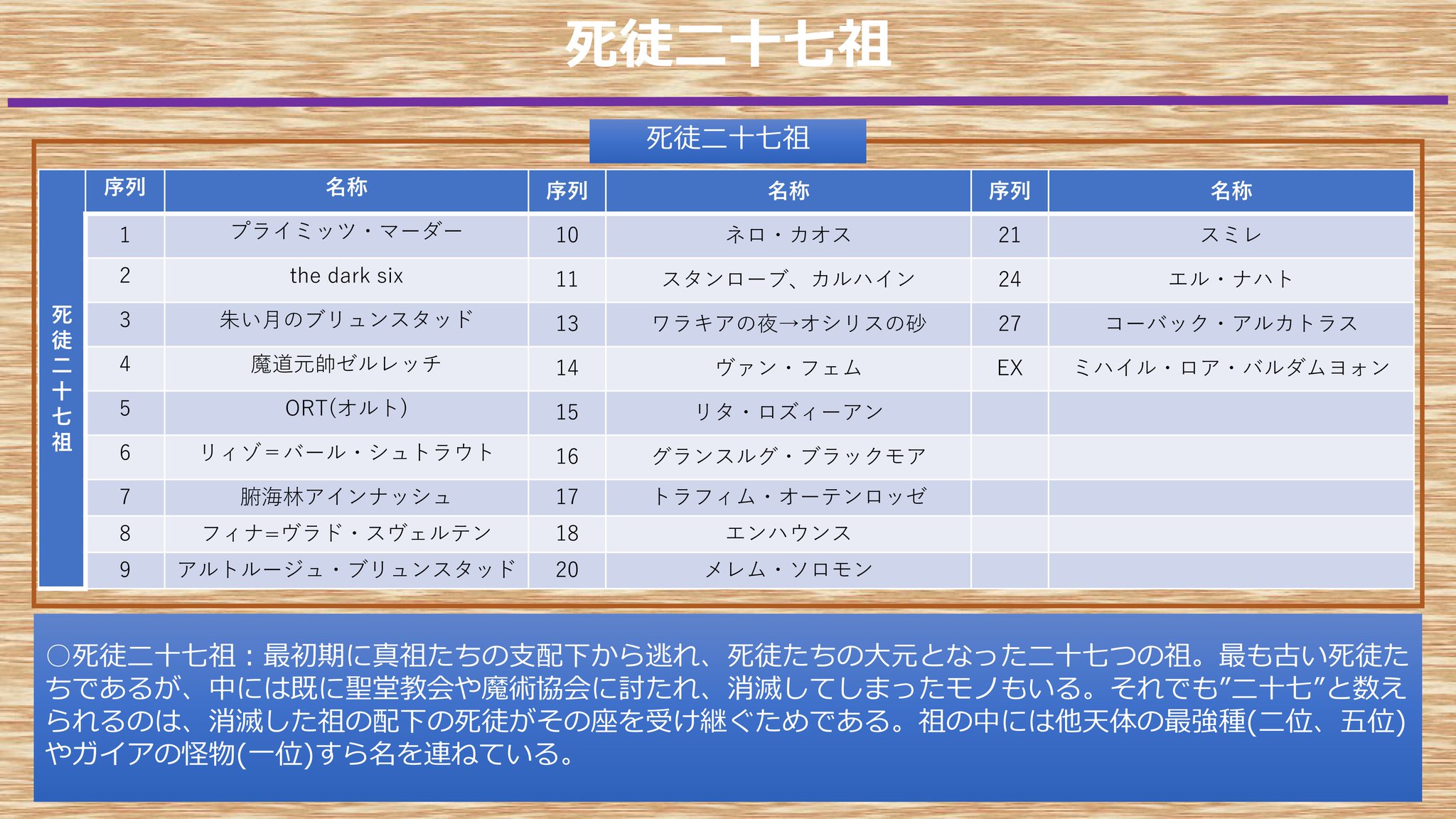 死徒二十七祖

死徒二十七祖

死徒二十七祖

| 序列 | 名称 | 序列 | 名称 | 序列 | 名称 |
|---|---|---|---|---|---|
| 1 | プライミッツ・マーダー | 10 | ネロ・カオス | 21 | スミレ |
| 2 | the dark six | 11 | スタンローブ、カルハイン | 24 | エル・ナハト |
| 3 | 朱い月のブリュンスタッド | 13 | ワラキアの夜→オシリスの砂 | 27 | コーバック・アルカトラス |
| 4 | 魔道元帥ゼルレッチ | 14 | ヴァン・フェム | EX | ミハイル・ロア・バルダムヨォン |
| 5 | ORT(オルト) | 15 | リタ・ロズィーアン | | |
| 6 | リィゾ=バール・シュトラウト | 16 | グランスルグ・ブラックモア | | |
| 7 | 腑海林アインナッシュ | 17 | トラフィム・オーテンロッゼ | | |
| 8 | フィナ=ヴラド・スヴェルテン | 18 | エンハウンス | | |
| 9 | アルトルージュ・ブリュンスタッド | 20 | メレム・ソロモン | | |

○死徒二十七祖：最初期に真祖たちの支配下から逃れ、死徒たちの大元となった二十七つの祖。最も古い死徒たちであるが、中には既に聖堂教会や魔術協会に討たれ、消滅してしまったモノもいる。それでも"二十七"と数えられるのは、消滅した祖の配下の死徒がその座を受け継ぐためである。祖の中には他天体の最強種(二位、五位)やガイアの怪物(一位)すら名を連ねている。